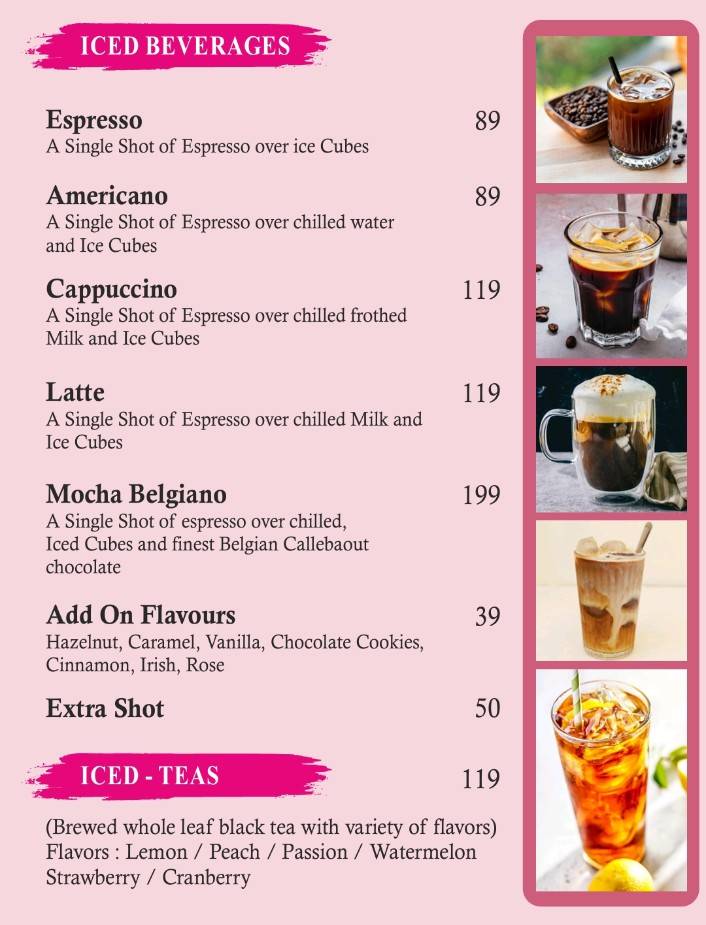 ICED BEVERAGES

Espresso 89
A Single Shot of Espresso over ice Cubes

Americano 89
A Single Shot of Espresso over chilled water and Ice Cubes

Cappuccino 119
A Single Shot of Espresso over chilled frothed Milk and Ice Cubes

Latte 119
A Single Shot of Espresso over chilled Milk and Ice Cubes

Mocha Belgiano 199
A Single Shot of espresso over chilled, Iced Cubes and finest Belgian Callebaout chocolate

Add On Flavours 39
Hazelnut, Caramel, Vanilla, Chocolate Cookies, Cinnamon, Irish, Rose

Extra Shot 50

ICED - TEAS 119

(Brewed whole leaf black tea with variety of flavors)
Flavors : Lemon / Peach / Passion / Watermelon
Strawberry / Cranberry